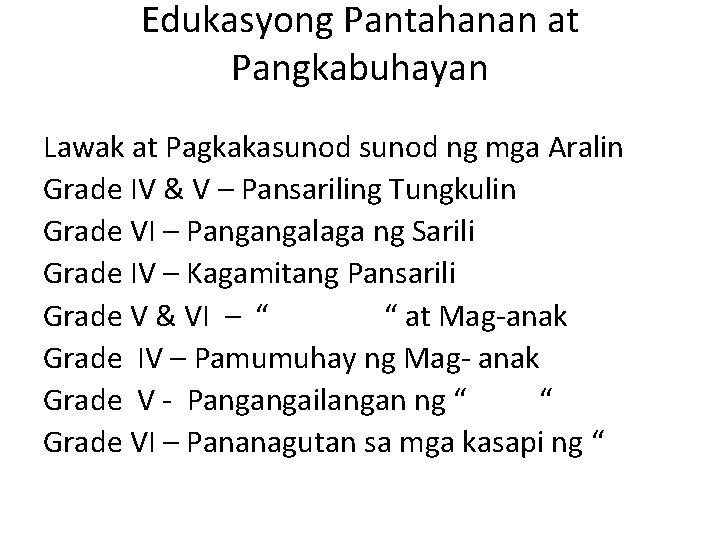 Edukasyong Pantahanan at Pangkabuhayan

Lawak at Pagkakasunod sunod ng mga Aralin
Grade IV & V – Pansariling Tungkulin
Grade VI – Pangangalaga ng Sarili
Grade IV – Kagamitang Pansarili
Grade V & VI – “ “ at Mag-anak
Grade IV – Pamumuhay ng Mag- anak
Grade V - Pangangailangan ng “ “
Grade VI – Pananagutan sa mga kasapi ng “